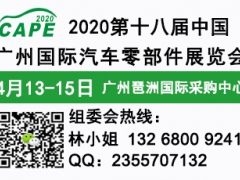 2020
CAPE
2020第十八届中国
广州国际汽车零部件展览会
4月13-15日 广州琶洲国际采购中心
组委会热线：
林小姐 132 6800 9241
QQ：2355707132